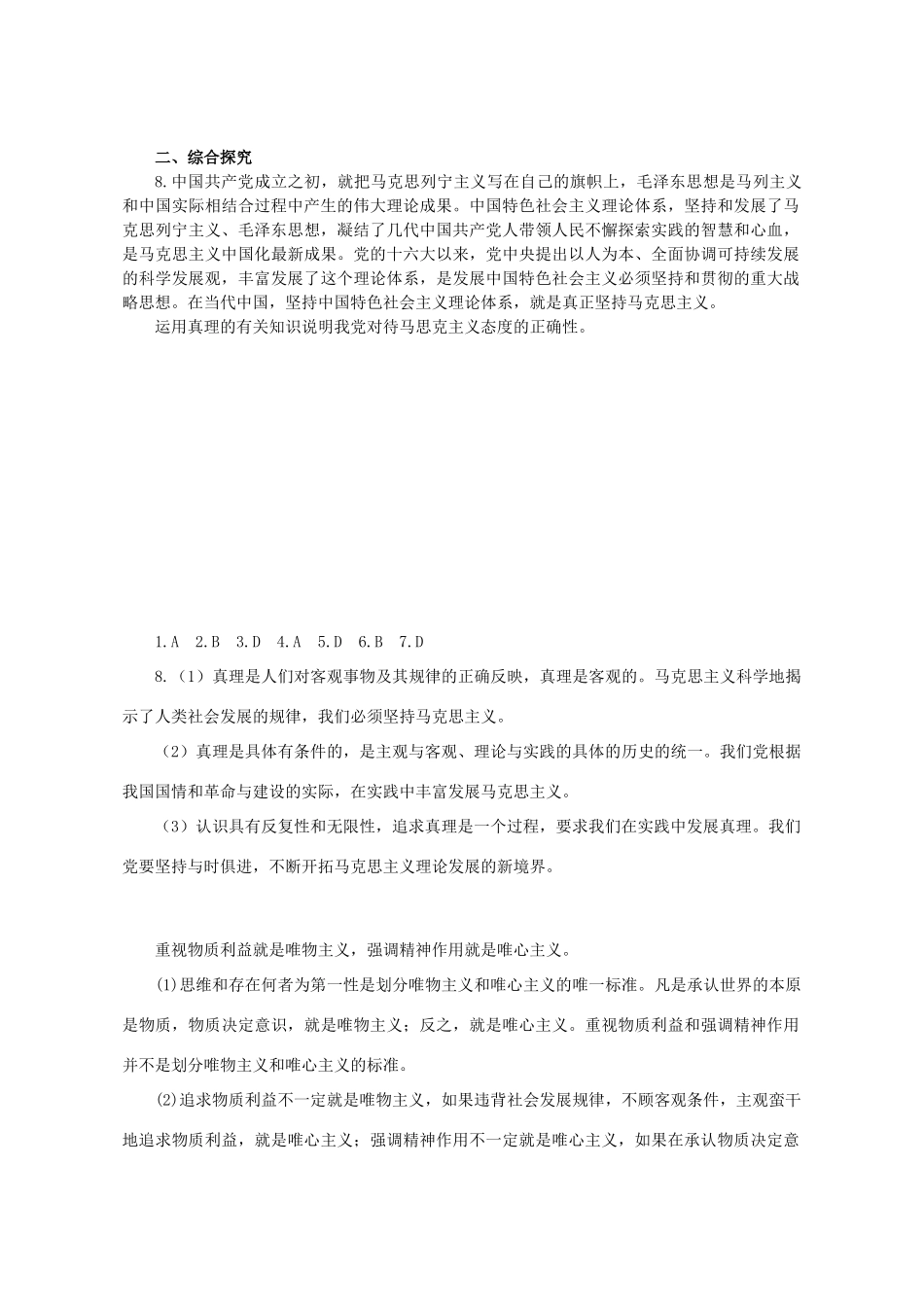 二、综合探究

8.中国共产党成立之初，就把马克思列宁主义写在自己的旗帜上，毛泽东思想是马列主义和中国实际相结合过程中产生的伟大理论成果。中国特色社会主义理论体系，坚持和发展了马克思列宁主义、毛泽东思想，凝结了几代中国共产党人带领人民不懈探索实践的智慧和心血，是马克思主义中国化最新成果。党的十六大以来，党中央提出以人为本、全面协调可持续发展的科学发展观，丰富发展了这个理论体系，是发展中国特色社会主义必须坚持和贯彻的重大战略思想。在当代中国，坚持中国特色社会主义理论体系，就是真正坚持马克思主义。

运用真理的有关知识说明我党对待马思克主义态度的正确性。

1.A 2.B 3.D 4.A 5.D 6.B 7.D

8.（1）真理是人们对客观事物及其规律的正确反映，真理是客观的。马克思主义科学地揭示了人类社会发展的规律，我们必须坚持马克思主义。

（2）真理是具体有条件的，是主观与客观、理论与实践的具体的历史的统一。我们党根据我国国情和革命与建设的实际，在实践中丰富发展马克思主义。

（3）认识具有反复性和无限性，追求真理是一个过程，要求我们在实践中发展真理。我们党要坚持与时俱进，不断开拓马克思主义理论发展的新境界。

重视物质利益就是唯物主义，强调精神作用就是唯心主义。

(1)思维和存在何者为第一性是划分唯物主义和唯心主义的唯一标准。凡是承认世界的本原是物质，物质决定意识，就是唯物主义；反之，就是唯心主义。重视物质利益和强调精神作用并不是划分唯物主义和唯心主义的标准。

(2)追求物质利益不一定就是唯物主义，如果违背社会发展规律，不顾客观条件，主观蛮干地追求物质利益，就是唯心主义；强调精神作用不一定就是唯心主义，如果在承认物质决定意